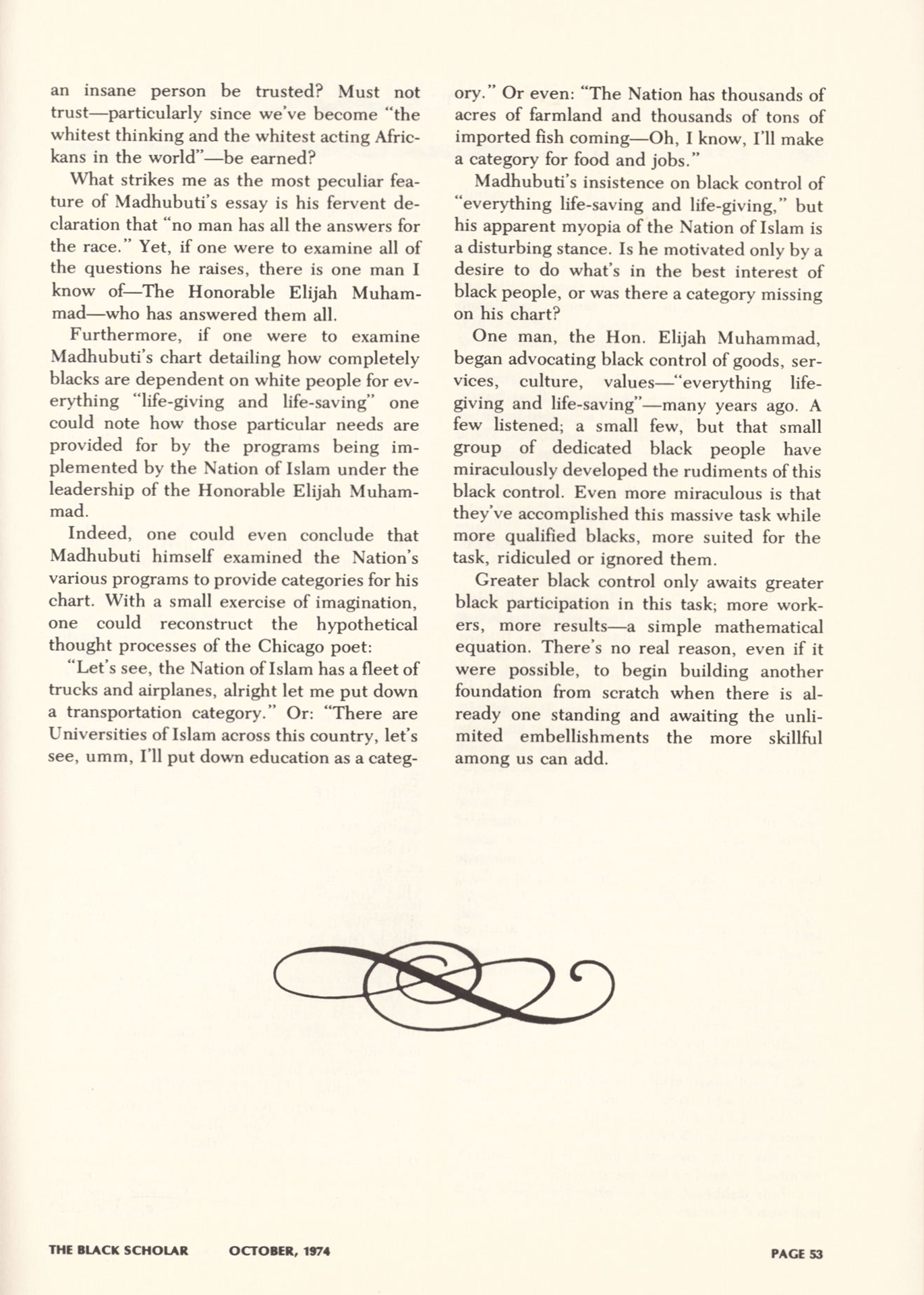 an insane person be trusted? Must not trust—particularly since we've become "the whitest thinking and the whitest acting Africkans in the world"—be earned?

What strikes me as the most peculiar feature of Madhubuti's essay is his fervent declaration that "no man has all the answers for the race." Yet, if one were to examine all of the questions he raises, there is one man I know of—The Honorable Elijah Muhammad—who has answered them all.

Furthermore, if one were to examine Madhubuti's chart detailing how completely blacks are dependent on white people for everything "life-giving and life-saving" one could note how those particular needs are provided for by the programs being implemented by the Nation of Islam under the leadership of the Honorable Elijah Muhammad.

Indeed, one could even conclude that Madhubuti himself examined the Nation's various programs to provide categories for his chart. With a small exercise of imagination, one could reconstruct the hypothetical thought processes of the Chicago poet:

"Let's see, the Nation of Islam has a fleet of trucks and airplanes, alright let me put down a transportation category." Or: "There are Universities of Islam across this country, let's see, umm, I'll put down education as a category." Or even: "The Nation has thousands of acres of farmland and thousands of tons of imported fish coming—Oh, I know, I'll make a category for food and jobs."

Madhubuti's insistence on black control of "everything life-saving and life-giving," but his apparent myopia of the Nation of Islam is a disturbing stance. Is he motivated only by a desire to do what's in the best interest of black people, or was there a category missing on his chart?

One man, the Hon. Elijah Muhammad, began advocating black control of goods, services, culture, values—"everything life-giving and life-saving"—many years ago. A few listened; a small few, but that small group of dedicated black people have miraculously developed the rudiments of this black control. Even more miraculous is that they've accomplished this massive task while more qualified blacks, more suited for the task, ridiculed or ignored them.

Greater black control only awaits greater black participation in this task; more workers, more results—a simple mathematical equation. There's no real reason, even if it were possible, to begin building another foundation from scratch when there is already one standing and awaiting the unlimited embellishments the more skillful among us can add.

THE BLACK SCHOLAR OCTOBER, 1974 PAGE 53